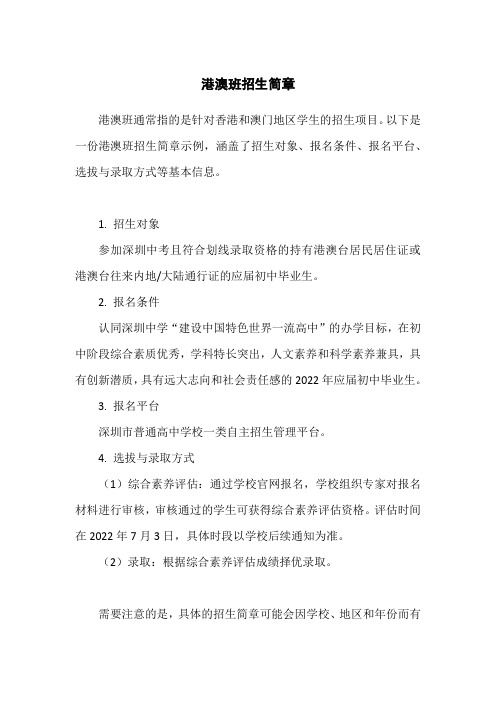 港澳班招生简章

港澳班通常指的是针对香港和澳门地区学生的招生项目。以下是一份港澳班招生简章示例，涵盖了招生对象、报名条件、报名平台、选拔与录取方式等基本信息。

1. 招生对象

参加深圳中考且符合划线录取资格的持有港澳台居民居住证或港澳台往来内地/大陆通行证的应届初中毕业生。

2. 报名条件

认同深圳中学“建设中国特色世界一流高中”的办学目标，在初中阶段综合素质优秀，学科特长突出，人文素养和科学素养兼具，具有创新潜质，具有远大志向和社会责任感的 2022 年应届初中毕业生。

3. 报名平台

深圳市普通高中学校一类自主招生管理平台。

4. 选拔与录取方式

（1）综合素养评估：通过学校官网报名，学校组织专家对报名材料进行审核，审核通过的学生可获得综合素养评估资格。评估时间在 2022 年 7 月 3 日，具体时段以学校后续通知为准。

（2）录取：根据综合素养评估成绩择优录取。

需要注意的是，具体的招生简章可能会因学校、地区和年份而有